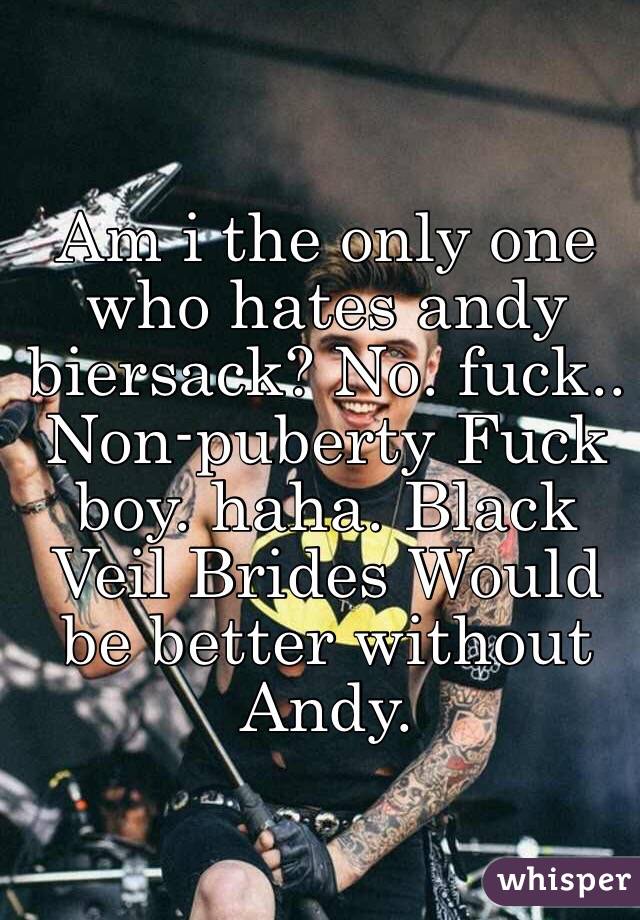 Am i the only one who hates andy biersack? No. fuck.. Non-puberty Fuck boy. haha. Black Veil Brides Would be better without Andy.

whisper